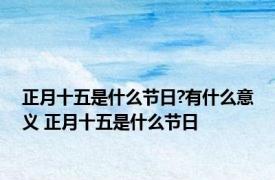 正月十五是什么节日?有什么意义 正月十五是什么节日